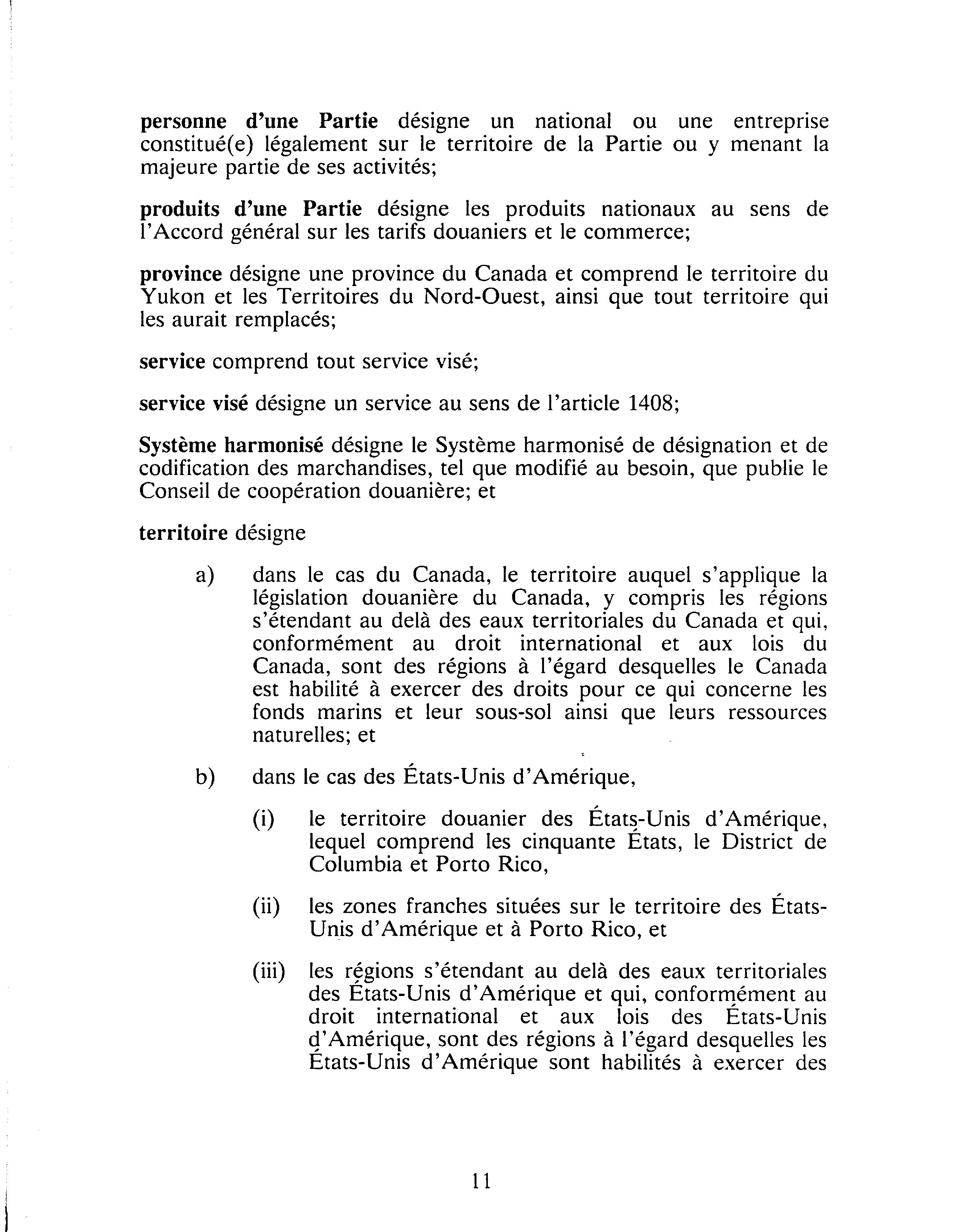 personne d'une Partie désigne un national ou une entreprise constitué(e) légalement sur le territoire de la Partie ou y menant la majeure partie de ses activités;

produits d'une Partie désigne les produits nationaux au sens de l'Accord général sur les tarifs douaniers et le commerce;

province désigne une province du Canada et comprend le territoire du Yukon et les Territoires du Nord-Ouest, ainsi que tout territoire qui les aurait remplacés;

service comprend tout service visé;

service visé désigne un service au sens de l'article 1408;

Système harmonisé désigne le Système harmonisé de désignation et de codification des marchandises, tel que modifié au besoin, que publie le Conseil de coopération douanière; et

territoire désigne

a) dans le cas du Canada, le territoire auquel s'applique la législation douanière du Canada, y compris les régions s'étendant au delà des eaux territoriales du Canada et qui, conformément au droit international et aux lois du Canada, sont des régions à l'égard desquelles le Canada est habilité à exercer des droits pour ce qui concerne les fonds marins et leur sous-sol ainsi que leurs ressources naturelles; et

b) dans le cas des États-Unis d'Amérique,

(i) le territoire douanier des États-Unis d'Amérique, lequel comprend les cinquante États, le District de Columbia et Porto Rico,

(ii) les zones franches situées sur le territoire des États-Unis d'Amérique et à Porto Rico, et

(iii) les régions s'étendant au delà des eaux territoriales des États-Unis d'Amérique et qui, conformément au droit international et aux lois des États-Unis d'Amérique, sont des régions à l'égard desquelles les États-Unis d'Amérique sont habilités à exercer des

11